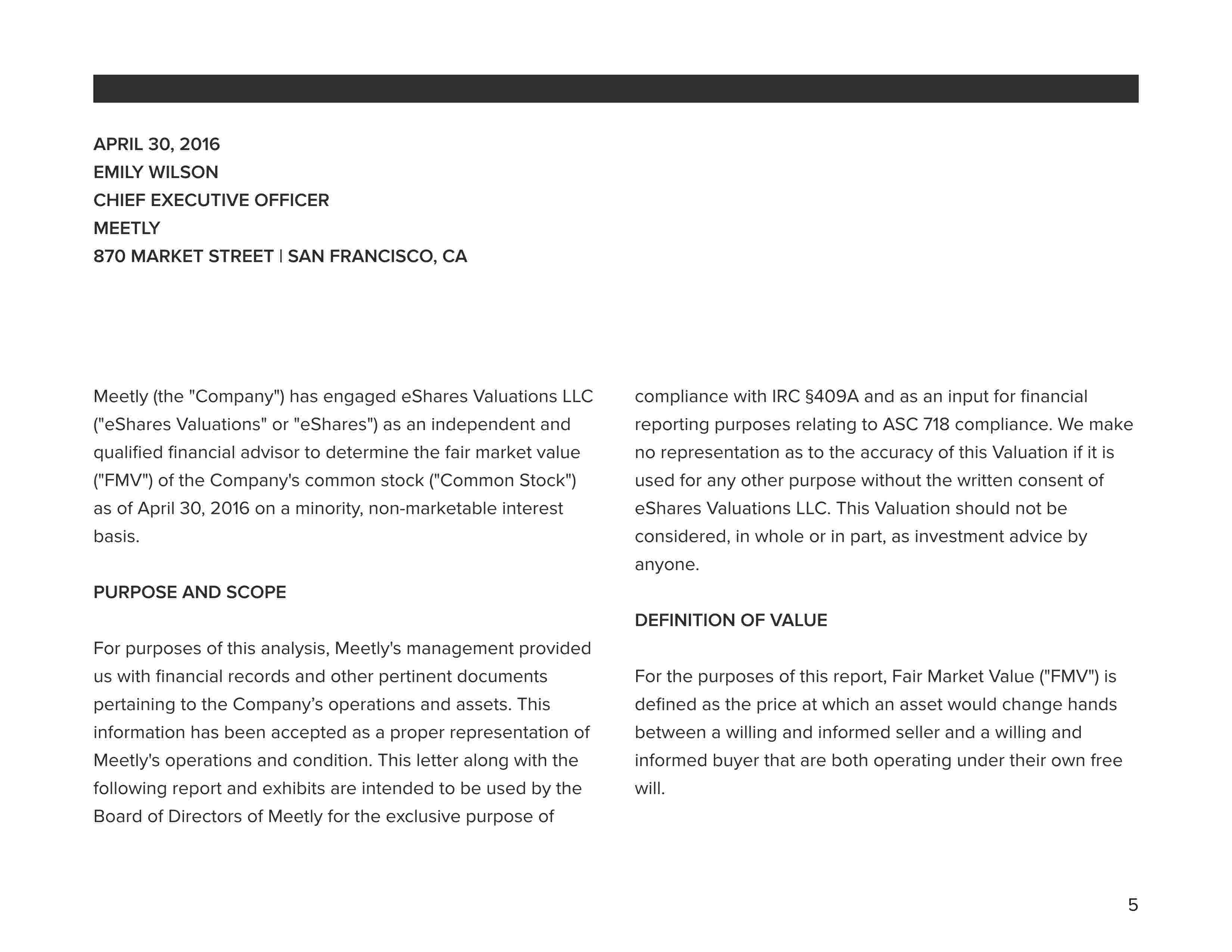 APRIL 30, 2016
EMILY WILSON
CHIEF EXECUTIVE OFFICER
MEETLY
870 MARKET STREET | SAN FRANCISCO, CA

Meetly (the "Company") has engaged eShares Valuations LLC ("eShares Valuations" or "eShares") as an independent and qualified financial advisor to determine the fair market value ("FMV") of the Company's common stock ("Common Stock") as of April 30, 2016 on a minority, non-marketable interest basis.

PURPOSE AND SCOPE

For purposes of this analysis, Meetly's management provided us with financial records and other pertinent documents pertaining to the Company’s operations and assets. This information has been accepted as a proper representation of Meetly's operations and condition. This letter along with the following report and exhibits are intended to be used by the Board of Directors of Meetly for the exclusive purpose of compliance with IRC §409A and as an input for financial reporting purposes relating to ASC 718 compliance. We make no representation as to the accuracy of this Valuation if it is used for any other purpose without the written consent of eShares Valuations LLC. This Valuation should not be considered, in whole or in part, as investment advice by anyone.

DEFINITION OF VALUE

For the purposes of this report, Fair Market Value ("FMV") is defined as the price at which an asset would change hands between a willing and informed seller and a willing and informed buyer that are both operating under their own free will.

5